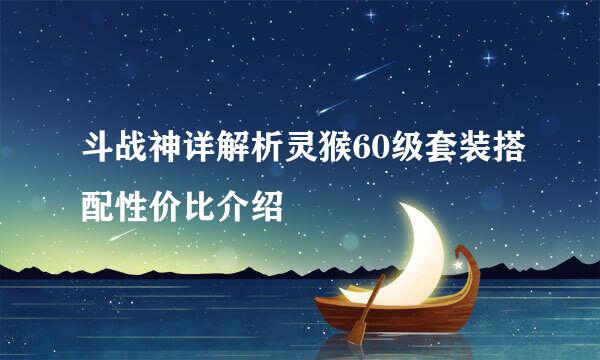 斗战神详解析灵猴60级套装搭配性价比介绍